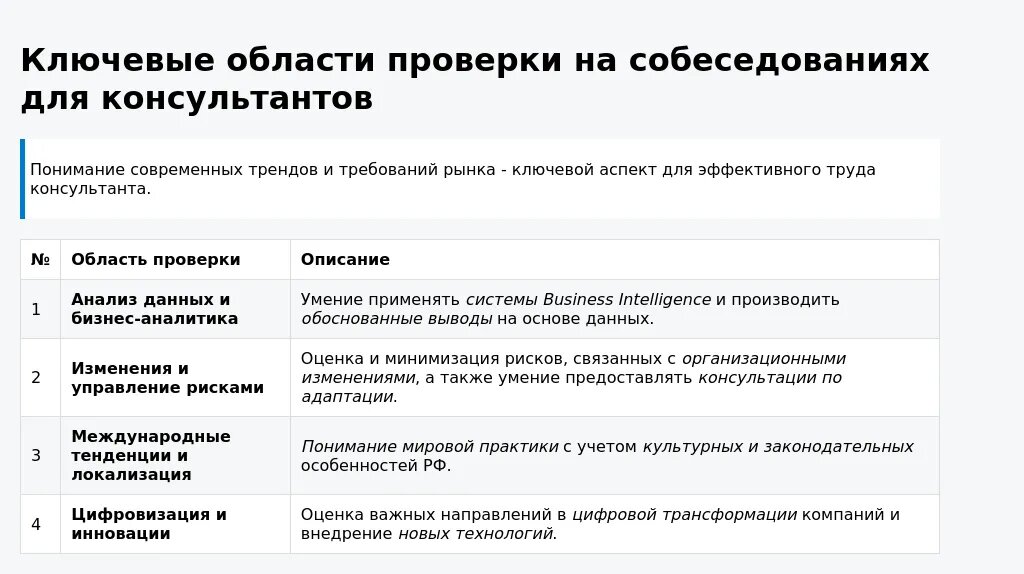 Ключевые области проверки на собеседованиях для консультантов

Понимание современных трендов и требований рынка - ключевой аспект для эффективного труда консультанта.

| № | Область проверки | Описание |
|---|---|---|
| 1 | Анализ данных и бизнес-аналитика | Умение применять системы Business Intelligence и производить обоснованные выводы на основе данных. |
| 2 | Изменения и управление рисками | Оценка и минимизация рисков, связанных с организационными изменениями, а также умение предоставлять консультации по адаптации. |
| 3 | Международные тенденции и локализация | Понимание мировой практики с учетом культурных и законодательных особенностей РФ. |
| 4 | Цифровизация и инновации | Оценка важных направлений в цифровой трансформации компаний и внедрение новых технологий. |